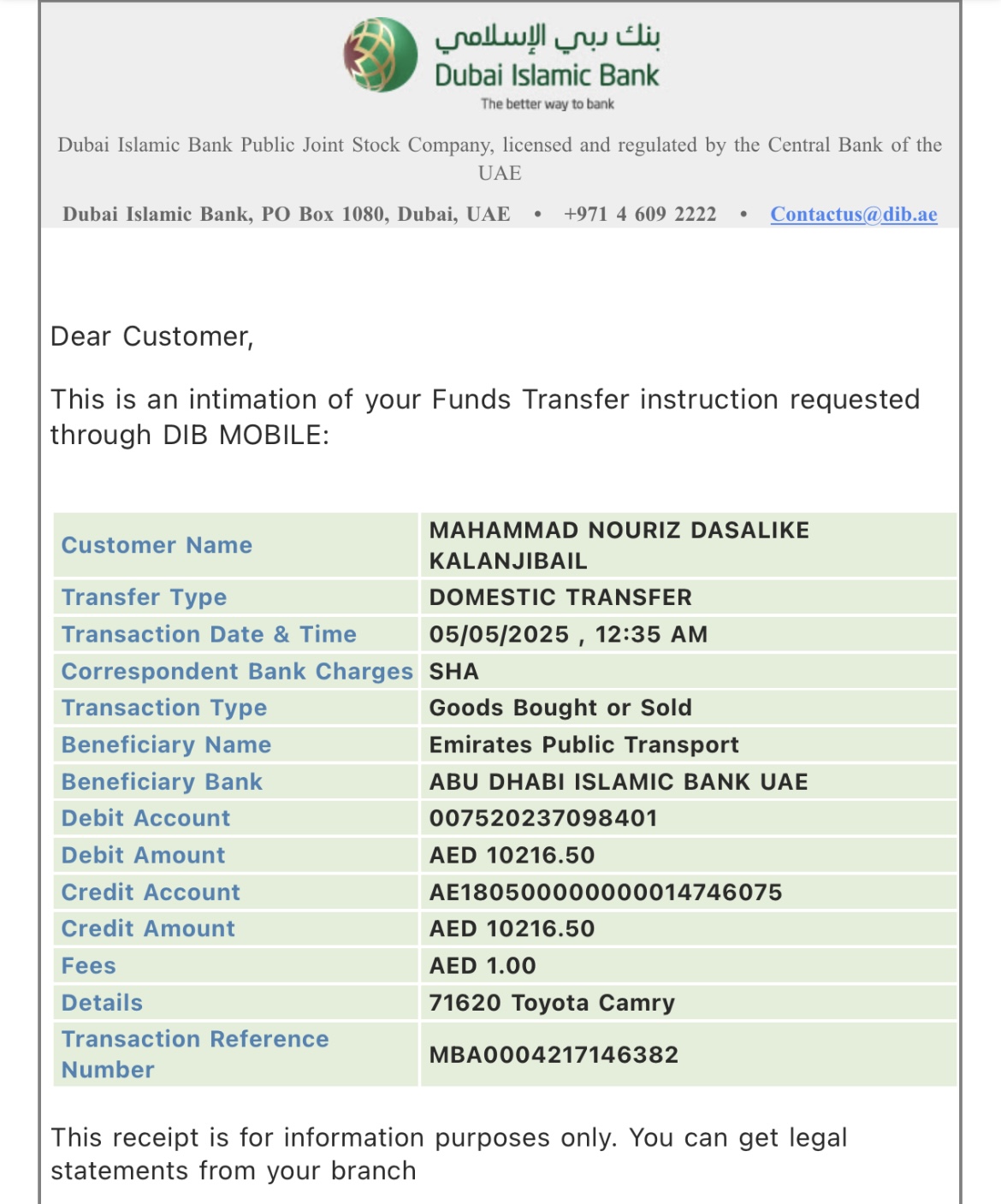 بنك دبي الإسلامي
Dubai Islamic Bank
The better way to bank

Dubai Islamic Bank Public Joint Stock Company, licensed and regulated by the Central Bank of the UAE

Dubai Islamic Bank, PO Box 1080, Dubai, UAE • +971 4 609 2222 • Contactus@dib.ae

Dear Customer,

This is an intimation of your Funds Transfer instruction requested through DIB MOBILE:

| Customer Name | MAHAMMAD NOURIZ DASALIKE KALANJIBAIL |
|---|---|
| Transfer Type | DOMESTIC TRANSFER |
| Transaction Date & Time | 05/05/2025 , 12:35 AM |
| Correspondent Bank Charges | SHA |
| Transaction Type | Goods Bought or Sold |
| Beneficiary Name | Emirates Public Transport |
| Beneficiary Bank | ABU DHABI ISLAMIC BANK UAE |
| Debit Account | 007520237098401 |
| Debit Amount | AED 10216.50 |
| Credit Account | AE180500000000014746075 |
| Credit Amount | AED 10216.50 |
| Fees | AED 1.00 |
| Details | 71620 Toyota Camry |
| Transaction Reference Number | MBA0004217146382 |

This receipt is for information purposes only. You can get legal statements from your branch